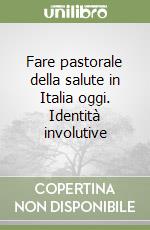 unilibro

Fare pastorale della salute in Italia oggi. Identità involutive

COPERTINA NON DISPONIBILE